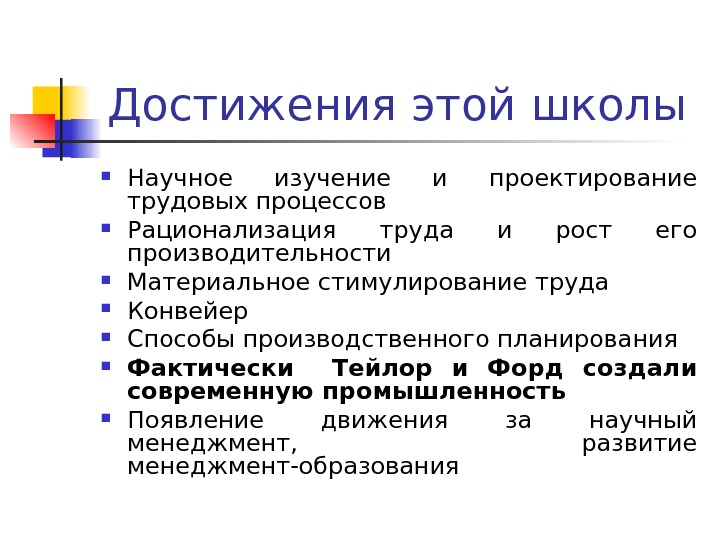 Достижения этой школы

• Научное изучение и проектирование трудовых процессов
• Рационализация труда и рост его производительности
• Материальное стимулирование труда
• Конвейер
• Способы производственного планирования
• Фактически Тейлор и Форд создали современную промышленность
• Появление движения за научный менеджмент, развитие менеджмент-образования